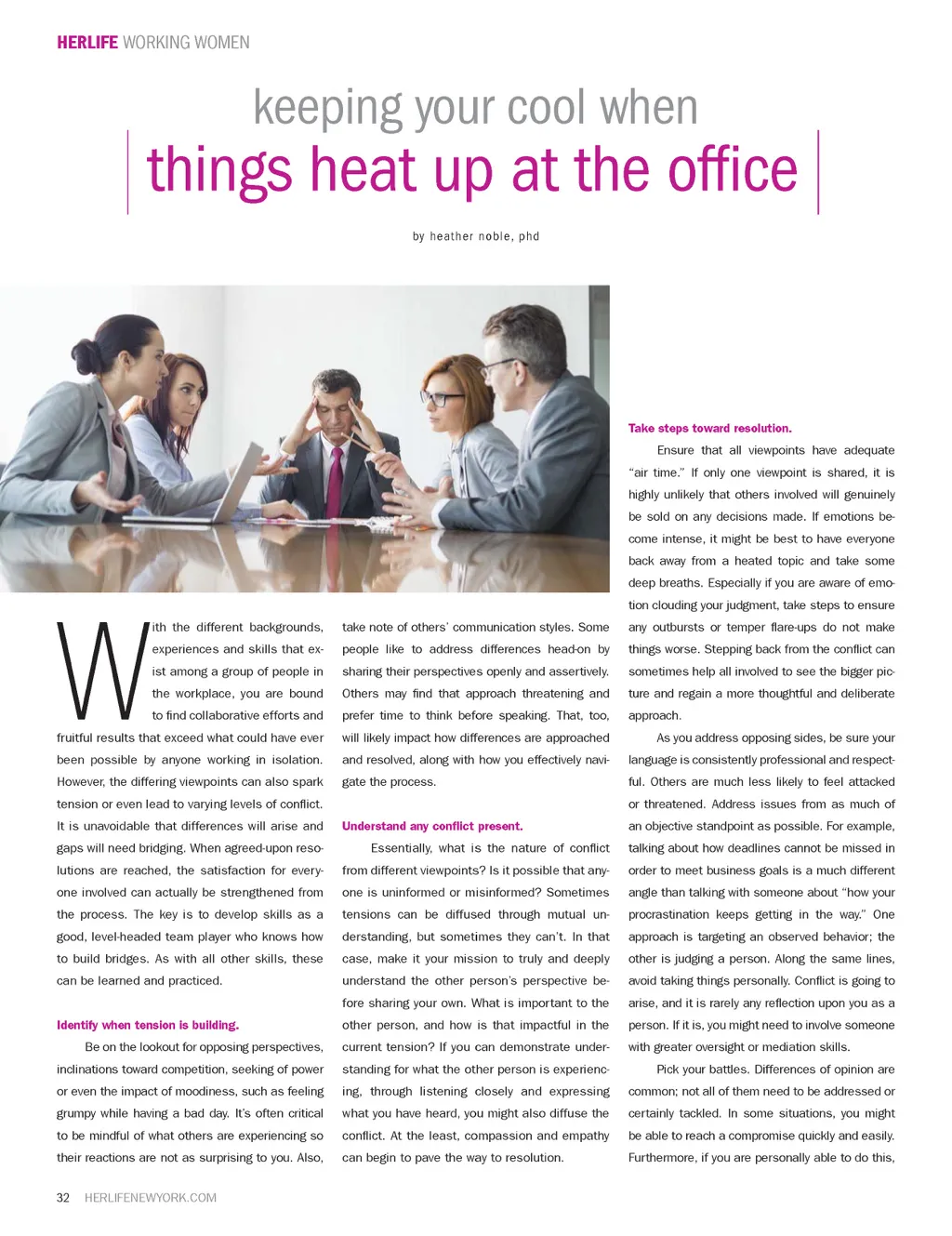 HERLIFE WORKING WOMEN

keeping your cool when
things heat up at the office

by heather noble, phd

With the different backgrounds, experiences and skills that exist among a group of people in the workplace, you are bound to find collaborative efforts and fruitful results that exceed what could have ever been possible by anyone working in isolation. However, the differing viewpoints can also spark tension or even lead to varying levels of conflict. It is unavoidable that differences will arise and gaps will need bridging. When agreed-upon resolutions are reached, the satisfaction for everyone involved can actually be strengthened from the process. The key is to develop skills as a good, level-headed team player who knows how to build bridges. As with all other skills, these can be learned and practiced.

Identify when tension is building.

Be on the lookout for opposing perspectives, inclinations toward competition, seeking of power or even the impact of moodiness, such as feeling grumpy while having a bad day. It's often critical to be mindful of what others are experiencing so their reactions are not as surprising to you. Also, take note of others' communication styles. Some people like to address differences head-on by sharing their perspectives openly and assertively. Others may find that approach threatening and prefer time to think before speaking. That, too, will likely impact how differences are approached and resolved, along with how you effectively navigate the process.

Understand any conflict present.

Essentially, what is the nature of conflict from different viewpoints? Is it possible that anyone is uninformed or misinformed? Sometimes tensions can be diffused through mutual understanding, but sometimes they can't. In that case, make it your mission to truly and deeply understand the other person's perspective before sharing your own. What is important to the other person, and how is that impactful in the current tension? If you can demonstrate understanding for what the other person is experiencing, through listening closely and expressing what you have heard, you might also diffuse the conflict. At the least, compassion and empathy can begin to pave the way to resolution.

Take steps toward resolution.

Ensure that all viewpoints have adequate "air time." If only one viewpoint is shared, it is highly unlikely that others involved will genuinely be sold on any decisions made. If emotions become intense, it might be best to have everyone back away from a heated topic and take some deep breaths. Especially if you are aware of emotion clouding your judgment, take steps to ensure any outbursts or temper flare-ups do not make things worse. Stepping back from the conflict can sometimes help all involved to see the bigger picture and regain a more thoughtful and deliberate approach.

As you address opposing sides, be sure your language is consistently professional and respectful. Others are much less likely to feel attacked or threatened. Address issues from as much of an objective standpoint as possible. For example, talking about how deadlines cannot be missed in order to meet business goals is a much different angle than talking with someone about "how your procrastination keeps getting in the way." One approach is targeting an observed behavior; the other is judging a person. Along the same lines, avoid taking things personally. Conflict is going to arise, and it is rarely any reflection upon you as a person. If it is, you might need to involve someone with greater oversight or mediation skills.

Pick your battles. Differences of opinion are common; not all of them need to be addressed or certainly tackled. In some situations, you might be able to reach a compromise quickly and easily. Furthermore, if you are personally able to do this,

32 HERLIFENEWYORK.COM